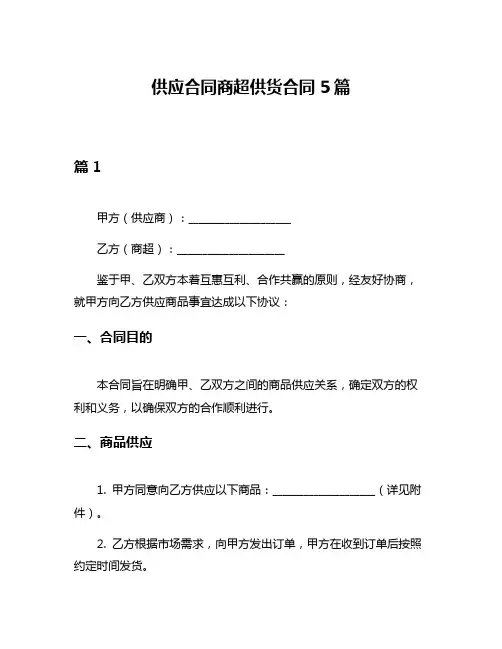 供应合同商超供货合同 5 篇

篇 1

甲方（供应商）：__________________

乙方（商超）：__________________

鉴于甲、乙双方本着互惠互利、合作共赢的原则，经友好协商，就甲方向乙方供应商品事宜达成以下协议：

一、合同目的

本合同旨在明确甲、乙双方之间的商品供应关系，确定双方的权利和义务，以确保双方的合作顺利进行。

二、商品供应

1. 甲方同意向乙方供应以下商品：__________________（详见附件）。

2. 乙方根据市场需求，向甲方发出订单，甲方在收到订单后按照约定时间发货。